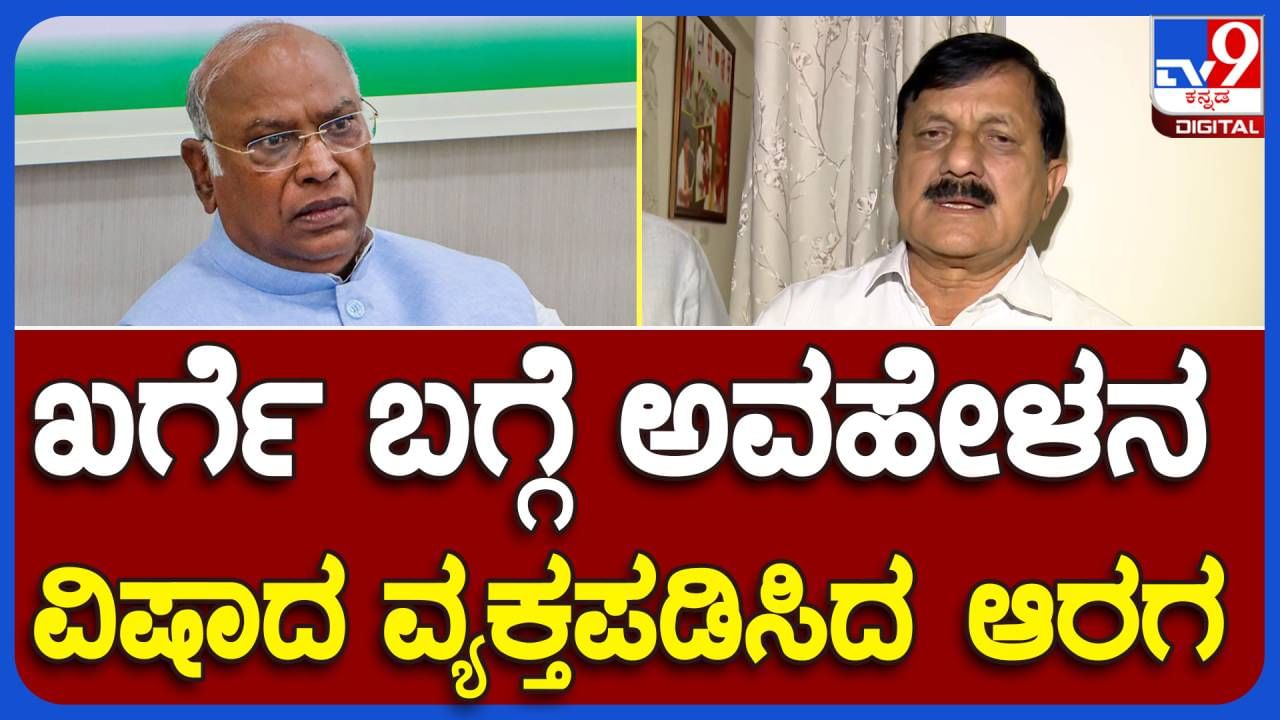 TV9 ಕನ್ನಡ DIGITAL

ಖರ್ಗೆ ಬಗ್ಗೆ ಅವಹೇಳನ
ವಿಷಾದ ವ್ಯಕ್ತಪಡಿಸಿದ ಆರಗ